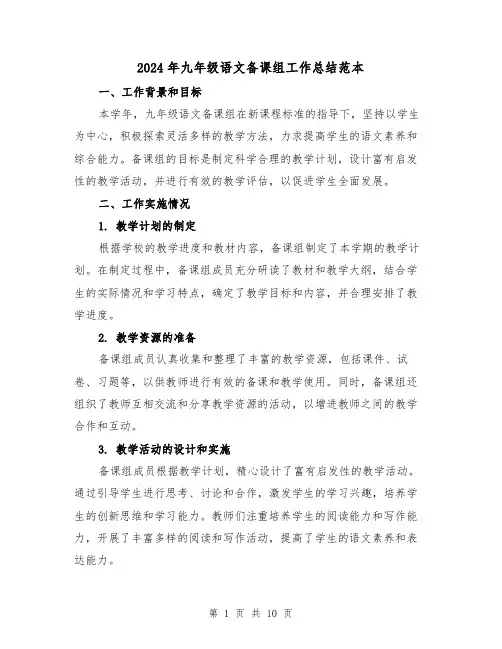 2024年九年级语文备课组工作总结范本

一、工作背景和目标

本学年，九年级语文备课组在新课程标准的指导下，坚持以学生为中心，积极探索灵活多样的教学方法，力求提高学生的语文素养和综合能力。备课组的目标是制定科学合理的教学计划，设计富有启发性的教学活动，并进行有效的教学评估，以促进学生全面发展。

二、工作实施情况

1. 教学计划的制定

根据学校的教学进度和教材内容，备课组制定了本学期的教学计划。在制定过程中，备课组成员充分研读了教材和教学大纲，结合学生的实际情况和学习特点，确定了教学目标和内容，并合理安排了教学进度。

2. 教学资源的准备

备课组成员认真收集和整理了丰富的教学资源，包括课件、试卷、习题等，以供教师进行有效的备课和教学使用。同时，备课组还组织了教师互相交流和分享教学资源的活动，以增进教师之间的教学合作和互动。

3. 教学活动的设计和实施

备课组成员根据教学计划，精心设计了富有启发性的教学活动。通过引导学生进行思考、讨论和合作，激发学生的学习兴趣，培养学生的创新思维和学习能力。教师们注重培养学生的阅读能力和写作能力，开展了丰富多样的阅读和写作活动，提高了学生的语文素养和表达能力。

第 1 页 共 10 页